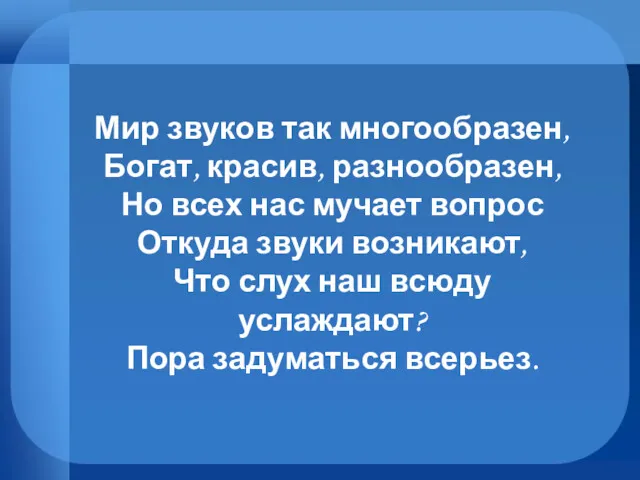 Мир звуков так многообразен,
Богат, красив, разнообразен,
Но всех нас мучает вопрос
Откуда звуки возникают,
Что слух наш всюду услаждают?
Пора задуматься всерьез.